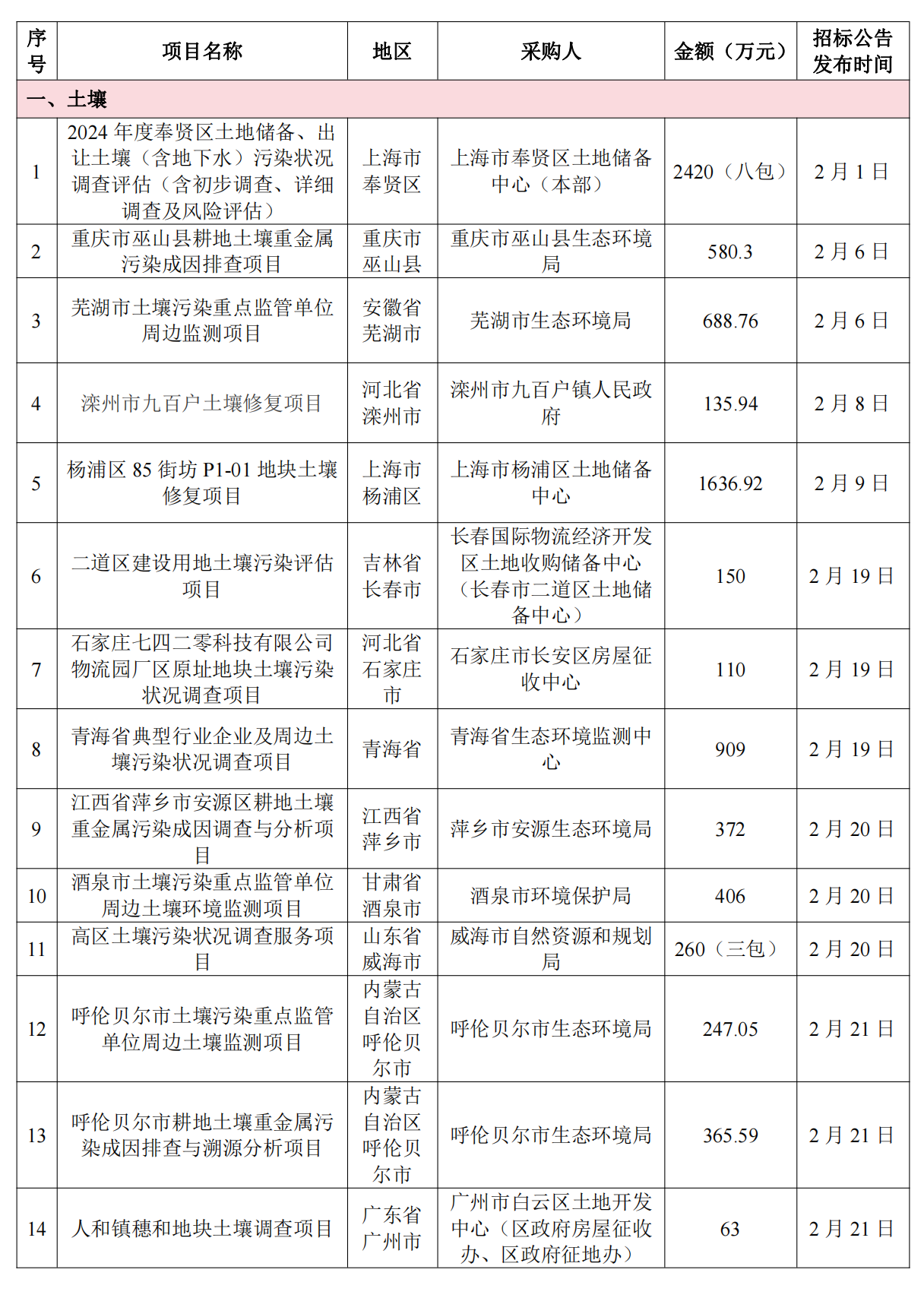 | 序号 | 项目名称 | 地区 | 采购人 | 金额（万元） | 招标公告发布时间 |
|---|---|---|---|---|---|
| 一、土壤 | | | | | |
| 1 | 2024 年度奉贤区土地储备、出让土壤（含地下水）污染状况调查评估（含初步调查、详细调查及风险评估） | 上海市奉贤区 | 上海市奉贤区土地储备中心（本部） | 2420（八包） | 2 月 1 日 |
| 2 | 重庆市巫山县耕地土壤重金属污染成因排查项目 | 重庆市巫山县 | 重庆市巫山县生态环境局 | 580.3 | 2 月 6 日 |
| 3 | 芜湖市土壤污染重点监管单位周边监测项目 | 安徽省芜湖市 | 芜湖市生态环境局 | 688.76 | 2 月 6 日 |
| 4 | 滦州市九百户土壤修复项目 | 河北省滦州市 | 滦州市九百户镇人民政府 | 135.94 | 2 月 8 日 |
| 5 | 杨浦区 85 街坊 P1-01 地块土壤修复项目 | 上海市杨浦区 | 上海市杨浦区土地储备中心 | 1636.92 | 2 月 9 日 |
| 6 | 二道区建设用地土壤污染评估项目 | 吉林省长春市 | 长春国际物流经济开发区土地收购储备中心（长春市二道区土地储备中心） | 150 | 2 月 19 日 |
| 7 | 石家庄七四二零科技有限公司物流园厂区原址地块土壤污染状况调查项目 | 河北省石家庄市 | 石家庄市长安区房屋征收中心 | 110 | 2 月 19 日 |
| 8 | 青海省典型行业企业及周边土壤污染状况调查项目 | 青海省 | 青海省生态环境监测中心 | 909 | 2 月 19 日 |
| 9 | 江西省萍乡市安源区耕地土壤重金属污染成因调查与分析项目 | 江西省萍乡市 | 萍乡市安源生态环境局 | 372 | 2 月 20 日 |
| 10 | 酒泉市土壤污染重点监管单位周边土壤环境监测项目 | 甘肃省酒泉市 | 酒泉市环境保护局 | 406 | 2 月 20 日 |
| 11 | 高区土壤污染状况调查服务项目 | 山东省威海市 | 威海市自然资源和规划局 | 260（三包） | 2 月 20 日 |
| 12 | 呼伦贝尔市土壤污染重点监管单位周边土壤监测项目 | 内蒙古自治区呼伦贝尔市 | 呼伦贝尔市生态环境局 | 247.05 | 2 月 21 日 |
| 13 | 呼伦贝尔市耕地土壤重金属污染成因排查与溯源分析项目 | 内蒙古自治区呼伦贝尔市 | 呼伦贝尔市生态环境局 | 365.59 | 2 月 21 日 |
| 14 | 人和镇穗和地块土壤调查项目 | 广东省广州市 | 广州市白云区土地开发中心（区政府房屋征收办、区政府征地办） | 63 | 2 月 21 日 |